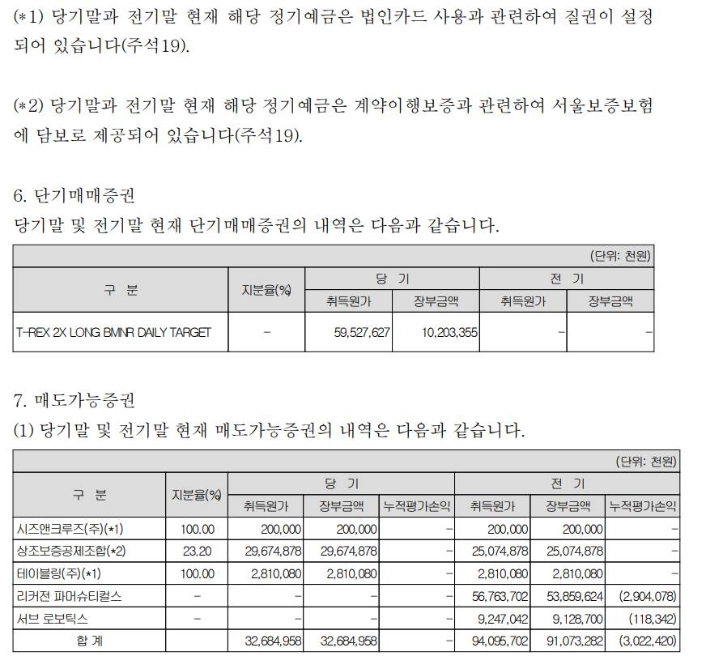 (*1) 당기말과 전기말 현재 해당 정기예금은 법인카드 사용과 관련하여 질권이 설정되어 있습니다(주석19).

(*2) 당기말과 전기말 현재 해당 정기예금은 계약이행보증과 관련하여 서울보증보험에 담보로 제공되어 있습니다(주석19).

6. 단기매매증권
당기말 및 전기말 현재 단기매매증권의 내역은 다음과 같습니다.

(단위: 천원)

| 구 분 | 지분율(%) | 당 기 취득원가 | 당 기 장부금액 | 전 기 취득원가 | 전 기 장부금액 |
|---|---|---|---|---|---|
| T-REX 2X LONG BMNR DAILY TARGET | - | 59,527,627 | 10,203,355 | - | - |

7. 매도가능증권
(1) 당기말 및 전기말 현재 매도가능증권의 내역은 다음과 같습니다.

(단위: 천원)

| 구 분 | 지분율(%) | 당 기 취득원가 | 당 기 장부금액 | 당 기 누적평가손익 | 전 기 취득원가 | 전 기 장부금액 | 전 기 누적평가손익 |
|---|---|---|---|---|---|---|---|
| 시즈앤크루즈(주)(*1) | 100.00 | 200,000 | 200,000 | - | 200,000 | 200,000 | - |
| 상조보증공제조합(*2) | 23.20 | 29,674,878 | 29,674,878 | - | 25,074,878 | 25,074,878 | - |
| 테이블링(주)(*1) | 100.00 | 2,810,080 | 2,810,080 | - | 2,810,080 | 2,810,080 | - |
| 리커전 파머슈티컬스 | - | - | - | - | 56,763,702 | 53,859,624 | (2,904,078) |
| 서브 로보틱스 | - | - | - | - | 9,247,042 | 9,128,700 | (118,342) |
| 합 계 | | 32,684,958 | 32,684,958 | - | 94,095,702 | 91,073,282 | (3,022,420) |